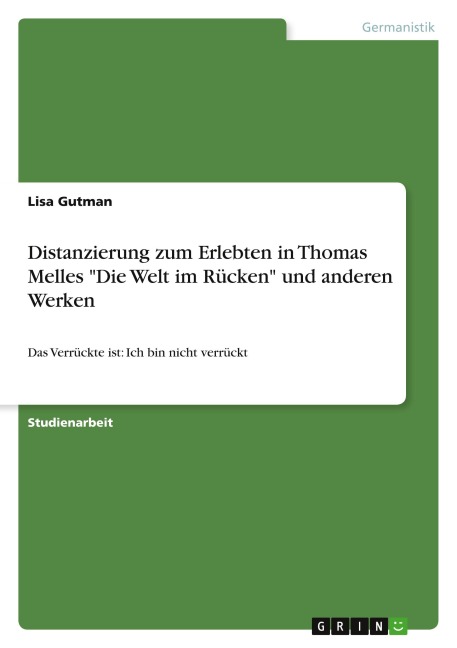 Germanistik

Lisa Gutman

Distanzierung zum Erlebten in Thomas Melles "Die Welt im Rücken" und anderen Werken

Das Verrückte ist: Ich bin nicht verrückt

Studienarbeit

GRIN